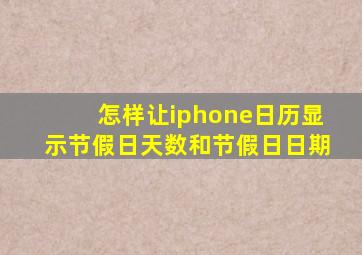 怎样让iphone日历显示节假日天数和节假日日期